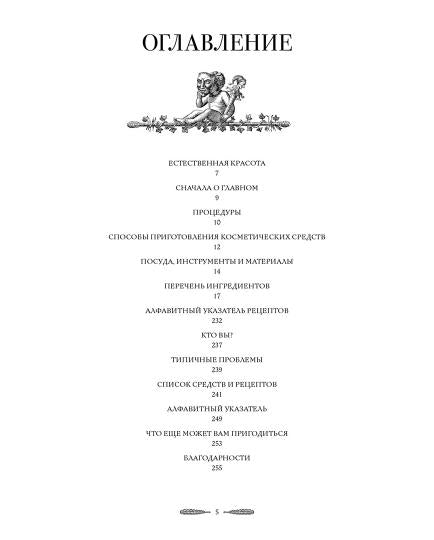 ОГЛАВЛЕНИЕ

ЕСТЕСТВЕННАЯ КРАСОТА
7

СНАЧАЛА О ГЛАВНОМ
9

ПРОЦЕДУРЫ
10

СПОСОБЫ ПРИГОТОВЛЕНИЯ КОСМЕТИЧЕСКИХ СРЕДСТВ
12

ПОСУДА, ИНСТРУМЕНТЫ И МАТЕРИАЛЫ
14

ПЕРЕЧЕНЬ ИНГРЕДИЕНТОВ
17

АЛФАВИТНЫЙ УКАЗАТЕЛЬ РЕЦЕПТОВ
232

КТО ВЫ?
237

ТИПИЧНЫЕ ПРОБЛЕМЫ
239

СПИСОК СРЕДСТВ И РЕЦЕПТОВ
241

АЛФАВИТНЫЙ УКАЗАТЕЛЬ
249

ЧТО ЕЩЕ МОЖЕТ ВАМ ПРИГОДИТЬСЯ
253

БЛАГОДАРНОСТИ
255

5